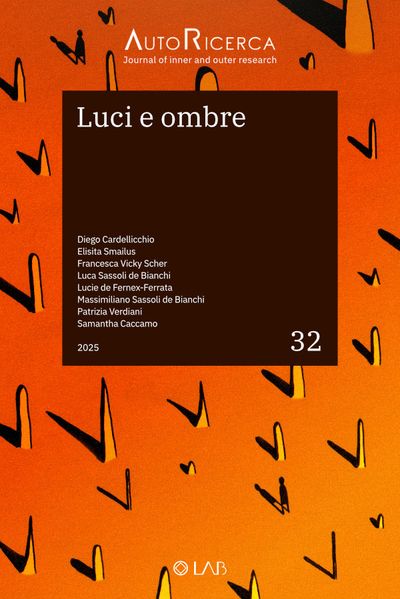 AutoRicerca
Journal of inner and outer research

Luci e ombre

Diego Cardellicchio
Elisita Smailus
Francesca Vicky Scher
Luca Sassoli de Bianchi
Lucie de Fernex-Ferrata
Massimiliano Sassoli de Bianchi
Patrizia Verdiani
Samantha Caccamo

2025

32

LAB